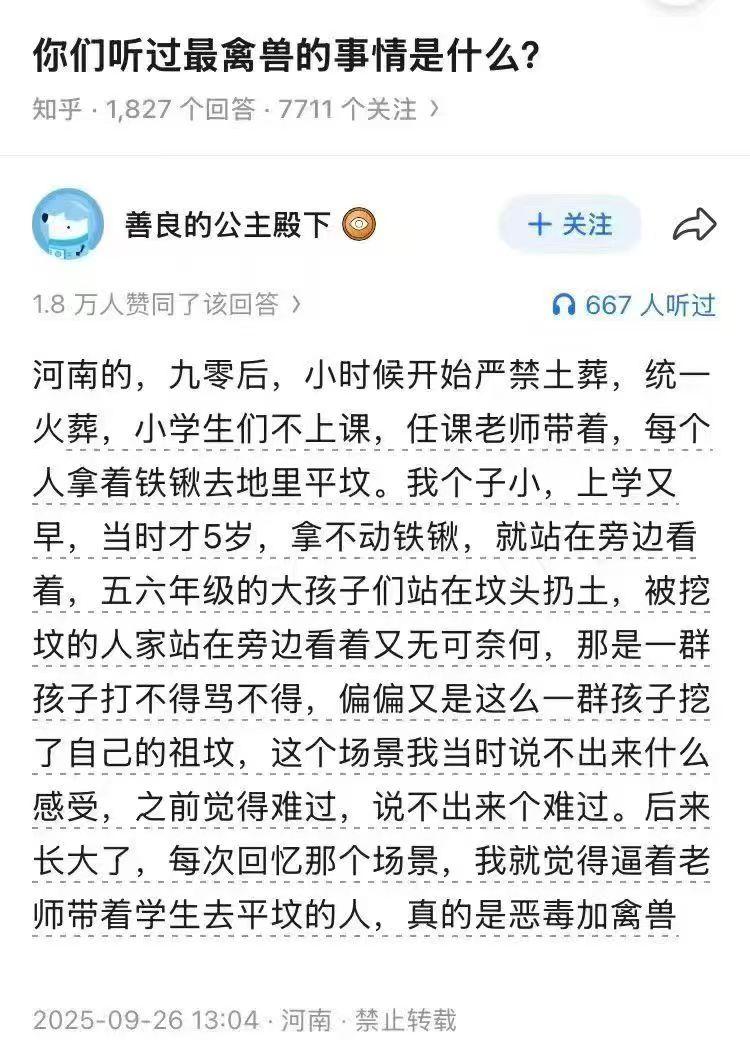 你们听过最禽兽的事情是什么？

知乎 · 1,827 个回答 · 7711 个关注 ›

善良的公主殿下

+ 关注

1.8 万人赞同了该回答 ›

667 人听过

河南的，九零后，小时候开始严禁土葬，统一火葬，小学生们不上课，任课老师带着，每个人拿着铁锹去地里平坟。我个子小，上学又早，当时才5岁，拿不动铁锹，就站在旁边看着，五六年级的大孩子们站在坟头扔土，被挖坟的人家站在旁边看着又无可奈何，那是一群孩子打不得骂不得，偏偏又是这么一群孩子挖了自己的祖坟，这个场景我当时说不出来什么感受，之前觉得难过，说不出来个难过。后来长大了，每次回忆那个场景，我就觉得逼着老师带着学生去平坟的人，真的是恶毒加禽兽

2025-09-26 13:04 · 河南 · 禁止转载